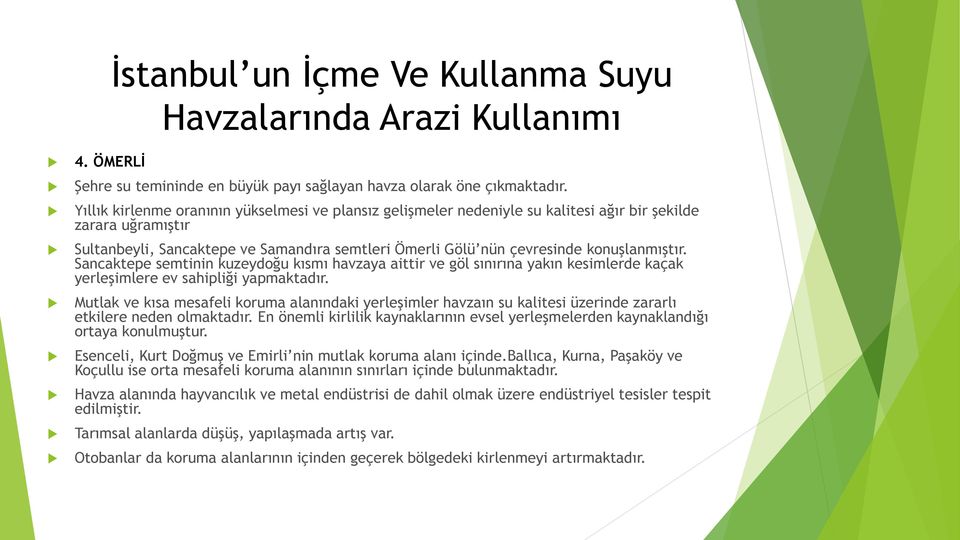 İstanbul'un İçme Ve Kullanma Suyu Havzalarında Arazi Kullanımı

4. ÖMERLİ

Şehre su temininde en büyük payı sağlayan havza olarak öne çıkmaktadır.

Yıllık kirlenme oranının yükselmesi ve plansız gelişmeler nedeniyle su kalitesi ağır bir şekilde zarara uğramıştır

Sultanbeyli, Sancaktepe ve Samandıra semtleri Ömerli Gölü'nün çevresinde konuşlanmıştır. Sancaktepe semtinin kuzeydoğu kısmı havzaya aittir ve göl sınırına yakın kesimlerde kaçak yerleşimlere ev sahipliği yapmaktadır.

Mutlak ve kısa mesafeli koruma alanındaki yerleşimler havzaın su kalitesi üzerinde zararlı etkilere neden olmaktadır. En önemli kirlilik kaynaklarının evsel yerleşmelerden kaynaklandığı ortaya konulmuştur.

Esenceli, Kurt Doğmuş ve Emirli'nin mutlak koruma alanı içinde.Ballıca, Kurna, Paşaköy ve Koçullu ise orta mesafeli koruma alanının sınırları içinde bulunmaktadır.

Havza alanında hayvancılık ve metal endüstrisi de dahil olmak üzere endüstriyel tesisler tespit edilmiştir.

Tarımsal alanlarda düşüş, yapılaşmada artış var.

Otobanlar da koruma alanlarının içinden geçerek bölgedeki kirlenmeyi artırmaktadır.